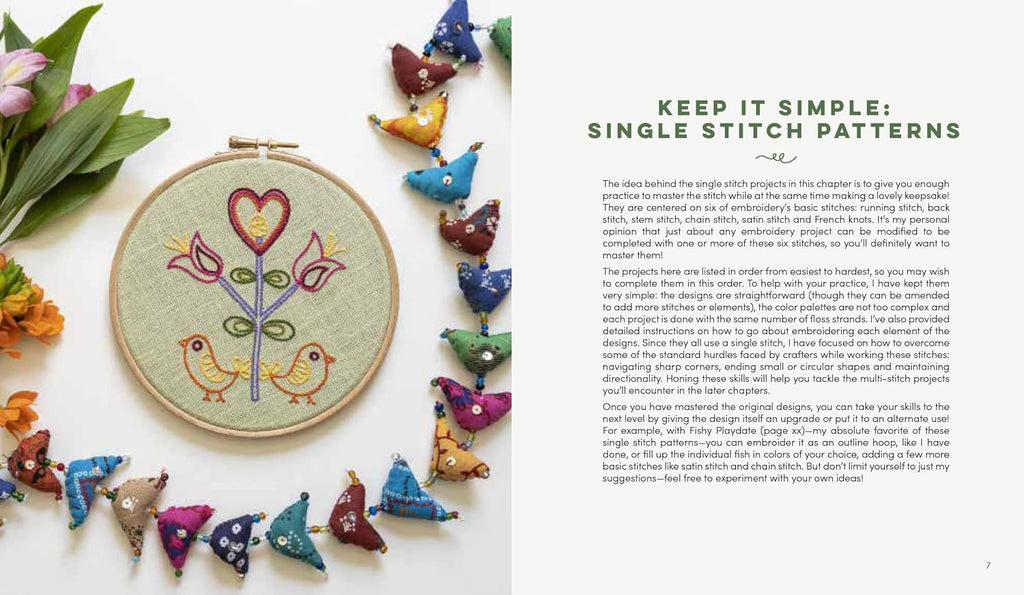 KEEP IT SIMPLE:
SINGLE STITCH PATTERNS

The idea behind the single stitch projects in this chapter is to give you enough practice to master the stitch while at the same time making a lovely keepsake! They are centered on six of embroidery's basic stitches: running stitch, back stitch, stem stitch, chain stitch, satin stitch and French knots. It's my personal opinion that just about any embroidery project can be modified to be completed with one or more of these six stitches, so you'll definitely want to master them!

The projects here are listed in order from easiest to hardest, so you may wish to complete them in this order. To help with your practice, I have kept them very simple: the designs are straightforward (though they can be amended to add more stitches or elements), the color palettes are not too complex and each project is done with the same number of floss strands. I've also provided detailed instructions on how to go about embroidering each element of the designs. Since they all use a single stitch, I have focused on how to overcome some of the standard hurdles faced by crafters while working these stitches: navigating sharp corners, ending small or circular shapes and maintaining directionality. Honing these skills will help you tackle the multi-stitch projects you'll encounter in the later chapters.

Once you have mastered the original designs, you can take your skills to the next level by giving the design itself an upgrade or put it to an alternate use! For example, with Fishy Playdate (page xx)—my absolute favorite of these single stitch patterns—you can embroider it as an outline hoop, like I have done, or fill up the individual fish in colors of your choice, adding a few more basic stitches like satin stitch and chain stitch. But don't limit yourself to just my suggestions—feel free to experiment with your own ideas!

7